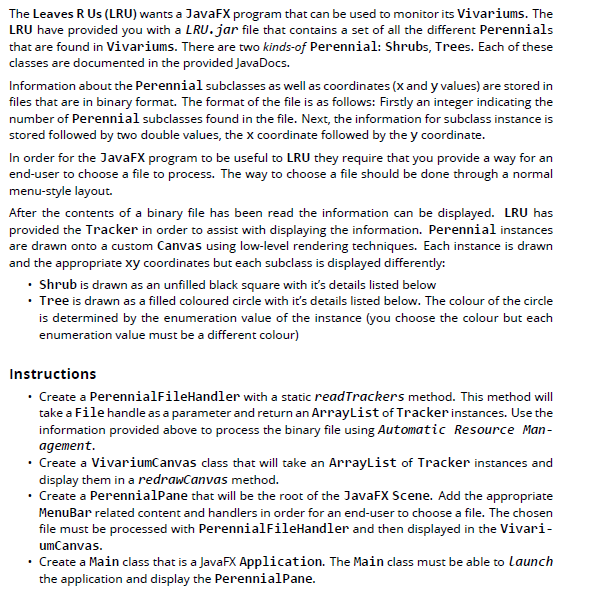 The Leaves R Us (LRU) wants a JavaFX program that can be used to monitor its Vivariums. The LRU have provided you with a LRU.jar file that contains a set of all the different Perennials that are found in Vivariums. There are two kinds-of Perennial: Shrubs, Trees. Each of these classes are documented in the provided JavaDocs.

Information about the Perennial subclasses as well as coordinates (x and y values) are stored in files that are in binary format. The format of the file is as follows: Firstly an integer indicating the number of Perennial subclasses found in the file. Next, the information for subclass instance is stored followed by two double values, the x coordinate followed by the y coordinate.

In order for the JavaFX program to be useful to LRU they require that you provide a way for an end-user to choose a file to process. The way to choose a file should be done through a normal menu-style layout.

After the contents of a binary file has been read the information can be displayed. LRU has provided the Tracker in order to assist with displaying the information. Perennial instances are drawn onto a custom Canvas using low-level rendering techniques. Each instance is drawn and the appropriate xy coordinates but each subclass is displayed differently:

• Shrub is drawn as an unfilled black square with it's details listed below
• Tree is drawn as a filled coloured circle with it's details listed below. The colour of the circle is determined by the enumeration value of the instance (you choose the colour but each enumeration value must be a different colour)

Instructions

• Create a PerennialFileHandler with a static readTrackers method. This method will take a File handle as a parameter and return an ArrayList of Tracker instances. Use the information provided above to process the binary file using Automatic Resource Management.
• Create a VivariumCanvas class that will take an ArrayList of Tracker instances and display them in a redrawCanvas method.
• Create a PerennialPane that will be the root of the JavaFX Scene. Add the appropriate MenuBar related content and handlers in order for an end-user to choose a file. The chosen file must be processed with PerennialFileHandler and then displayed in the VivariumCanvas.
• Create a Main class that is a JavaFX Application. The Main class must be able to launch the application and display the PerennialPane.